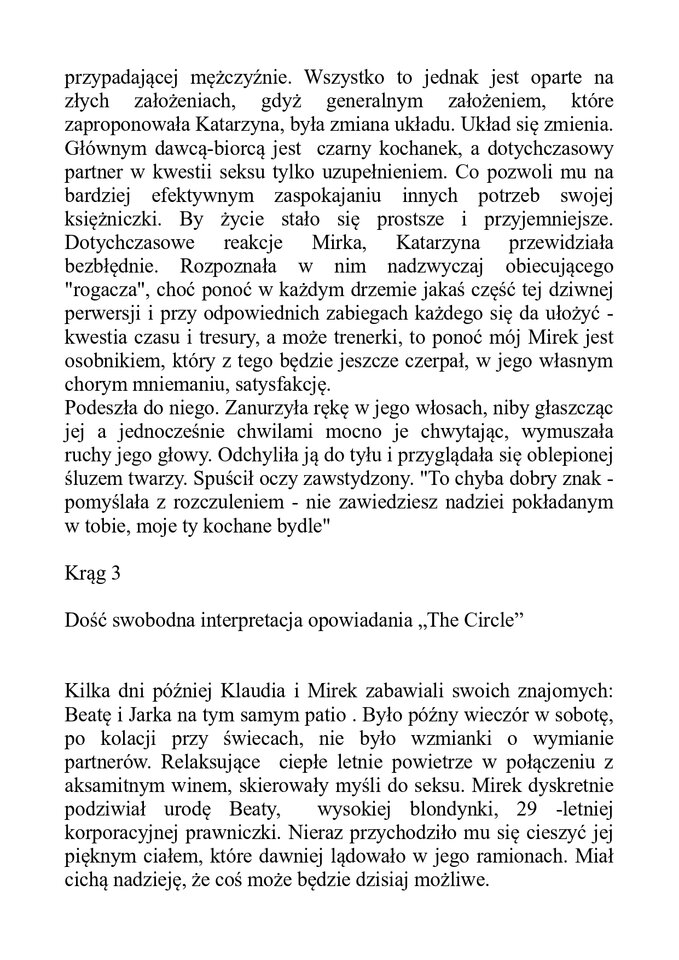 przypadającej mężczyźnie. Wszystko to jednak jest oparte na złych założeniach, gdyż generalnym założeniem, które zaproponowała Katarzyna, była zmiana układu. Układ się zmienia. Głównym dawcą-biorcą jest czarny kochanek, a dotychczasowy partner w kwestii seksu tylko uzupełnieniem. Co pozwoli mu na bardziej efektywnym zaspokajaniu innych potrzeb swojej księżniczki. By życie stało się prostsze i przyjemniejsze. Dotychczasowe reakcje Mirka, Katarzyna przewidziała bezbłędnie. Rozpoznała w nim nadzwyczaj obiecującego "rogacza", choć ponoć w każdym drzemie jakaś część tej dziwnej perwersji i przy odpowiednich zabiegach każdego się da ułożyć - kwestia czasu i tresury, a może trenerki, to ponoć mój Mirek jest osobnikiem, który z tego będzie jeszcze czerpał, w jego własnym chorym mniemaniu, satysfakcję.
Podeszła do niego. Zanurzyła rękę w jego włosach, niby głaszcząc jej a jednocześnie chwilami mocno je chwytając, wymuszała ruchy jego głowy. Odchyliła ją do tyłu i przyglądała się oblepionej śluzem twarzy. Spuścił oczy zawstydzony. "To chyba dobry znak - pomyślała z rozczuleniem - nie zawiedziesz nadziei pokładanym w tobie, moje ty kochane bydle"

Krąg 3

Dość swobodna interpretacja opowiadania „The Circle”

Kilka dni później Klaudia i Mirek zabawiali swoich znajomych: Beatę i Jarka na tym samym patio . Było późny wieczór w sobotę, po kolacji przy świecach, nie było wzmianki o wymianie partnerów. Relaksujące ciepłe letnie powietrze w połączeniu z aksamitnym winem, skierowały myśli do seksu. Mirek dyskretnie podziwiał urodę Beaty, wysokiej blondynki, 29 -letniej korporacyjnej prawniczki. Nieraz przychodziło mu się cieszyć jej pięknym ciałem, które dawniej lądowało w jego ramionach. Miał cichą nadzieję, że coś może będzie dzisiaj możliwe.